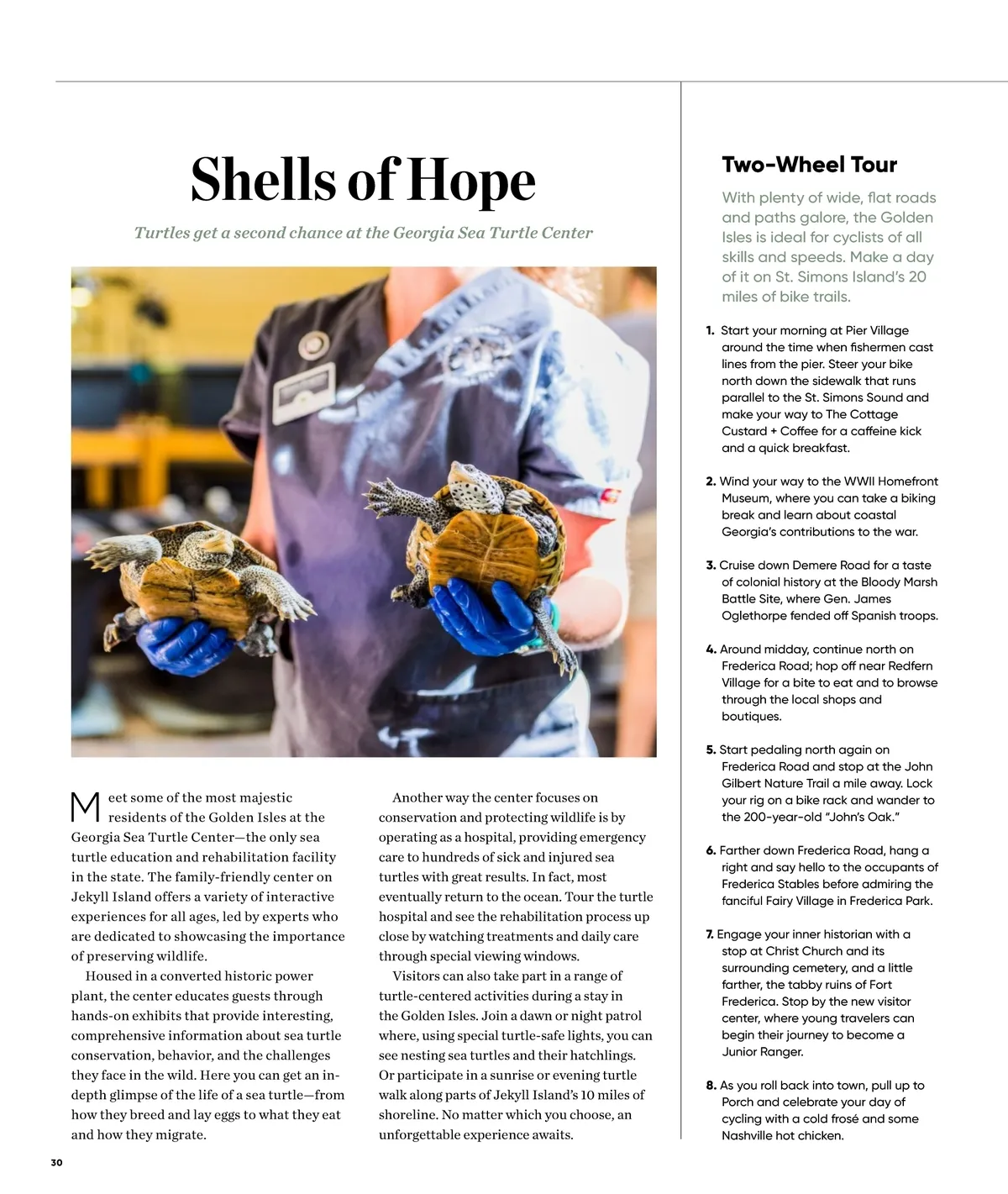 Shells of Hope

Turtles get a second chance at the Georgia Sea Turtle Center

Meet some of the most majestic residents of the Golden Isles at the Georgia Sea Turtle Center—the only sea turtle education and rehabilitation facility in the state. The family-friendly center on Jekyll Island offers a variety of interactive experiences for all ages, led by experts who are dedicated to showcasing the importance of preserving wildlife.

Housed in a converted historic power plant, the center educates guests through hands-on exhibits that provide interesting, comprehensive information about sea turtle conservation, behavior, and the challenges they face in the wild. Here you can get an in-depth glimpse of the life of a sea turtle—from how they breed and lay eggs to what they eat and how they migrate.

Another way the center focuses on conservation and protecting wildlife is by operating as a hospital, providing emergency care to hundreds of sick and injured sea turtles with great results. In fact, most eventually return to the ocean. Tour the turtle hospital and see the rehabilitation process up close by watching treatments and daily care through special viewing windows.

Visitors can also take part in a range of turtle-centered activities during a stay in the Golden Isles. Join a dawn or night patrol where, using special turtle-safe lights, you can see nesting sea turtles and their hatchlings. Or participate in a sunrise or evening turtle walk along parts of Jekyll Island's 10 miles of shoreline. No matter which you choose, an unforgettable experience awaits.

Two-Wheel Tour

With plenty of wide, flat roads and paths galore, the Golden Isles is ideal for cyclists of all skills and speeds. Make a day of it on St. Simons Island's 20 miles of bike trails.

1. Start your morning at Pier Village around the time when fishermen cast lines from the pier. Steer your bike north down the sidewalk that runs parallel to the St. Simons Sound and make your way to The Cottage Custard + Coffee for a caffeine kick and a quick breakfast.

2. Wind your way to the WWII Homefront Museum, where you can take a biking break and learn about coastal Georgia's contributions to the war.

3. Cruise down Demere Road for a taste of colonial history at the Bloody Marsh Battle Site, where Gen. James Oglethorpe fended off Spanish troops.

4. Around midday, continue north on Frederica Road; hop off near Redfern Village for a bite to eat and to browse through the local shops and boutiques.

5. Start pedaling north again on Frederica Road and stop at the John Gilbert Nature Trail a mile away. Lock your rig on a bike rack and wander to the 200-year-old "John's Oak."

6. Farther down Frederica Road, hang a right and say hello to the occupants of Frederica Stables before admiring the fanciful Fairy Village in Frederica Park.

7. Engage your inner historian with a stop at Christ Church and its surrounding cemetery, and a little farther, the tabby ruins of Fort Frederica. Stop by the new visitor center, where young travelers can begin their journey to become a Junior Ranger.

8. As you roll back into town, pull up to Porch and celebrate your day of cycling with a cold frosé and some Nashville hot chicken.

30